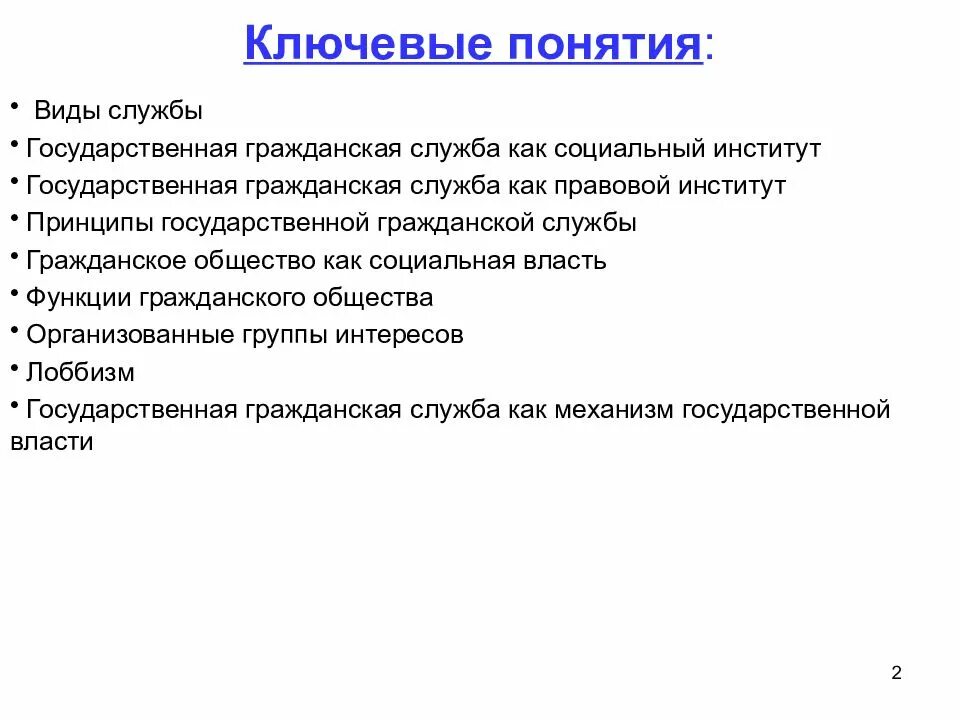 Ключевые понятия:

• Виды службы
• Государственная гражданская служба как социальный институт
• Государственная гражданская служба как правовой институт
• Принципы государственной гражданской службы
• Гражданское общество как социальная власть
• Функции гражданского общества
• Организованные группы интересов
• Лоббизм
• Государственная гражданская служба как механизм государственной власти

2